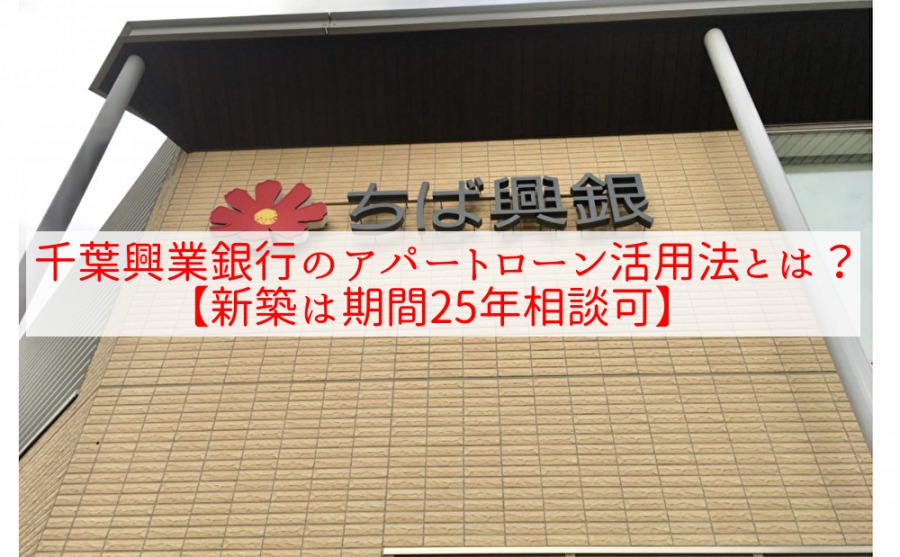 ちば興銀

千葉興業銀行のアパートローン活用法とは？
【新築は期間25年相談可】